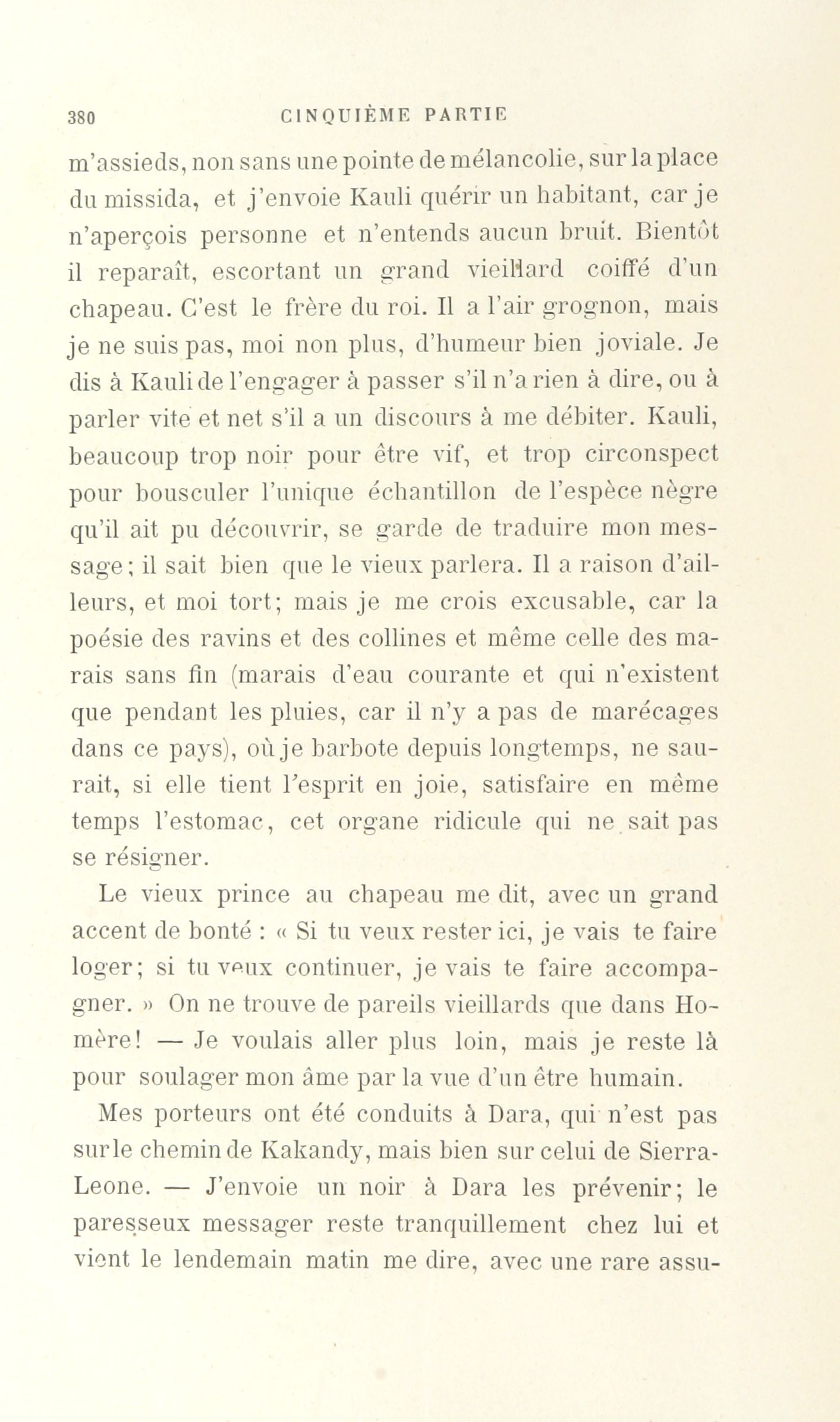 380 CINQUIÈME PARTIE

m'assieds, non sans une pointe de mélancolie, sur la place du missida, et j'envoie Kauli quérir un habitant, car je n'aperçois personne et n'entends aucun bruit. Bientôt il reparaît, escortant un grand vieillard coiffé d'un chapeau. C'est le frère du roi. Il a l'air grognon, mais je ne suis pas, moi non plus, d'humeur bien joviale. Je dis à Kauli de l'engager à passer s'il n'a rien à dire, ou à parler vite et net s'il a un discours à me débiter. Kauli, beaucoup trop noir pour être vif, et trop circonspect pour bousculer l'unique échantillon de l'espèce nègre qu'il ait pu découvrir, se garde de traduire mon message; il sait bien que le vieux parlera. Il a raison d'ailleurs, et moi tort; mais je me crois excusable, car la poésie des ravins et des collines et même celle des marais sans fin (marais d'eau courante et qui n'existent que pendant les pluies, car il n'y a pas de marécages dans ce pays), où je barbote depuis longtemps, ne saurait, si elle tient l'esprit en joie, satisfaire en même temps l'estomac, cet organe ridicule qui ne sait pas se résigner.

Le vieux prince au chapeau me dit, avec un grand accent de bonté : « Si tu veux rester ici, je vais te faire loger; si tu veux continuer, je vais te faire accompagner. » On ne trouve de pareils vieillards que dans Homère! — Je voulais aller plus loin, mais je reste là pour soulager mon âme par la vue d'un être humain.

Mes porteurs ont été conduits à Dara, qui n'est pas sur le chemin de Kakandy, mais bien sur celui de Sierra-Leone. — J'envoie un noir à Dara les prévenir; le paresseux messager reste tranquillement chez lui et vient le lendemain matin me dire, avec une rare assu-